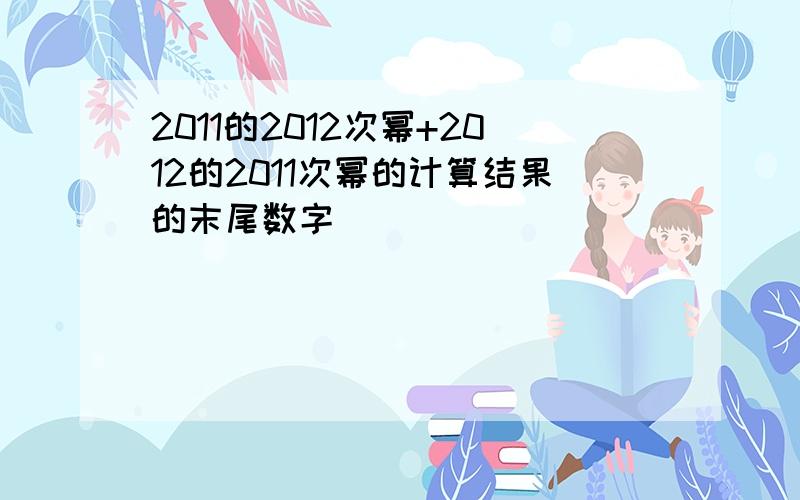 2011的2012次幂+2012的2011次幂的计算结果的末尾数字